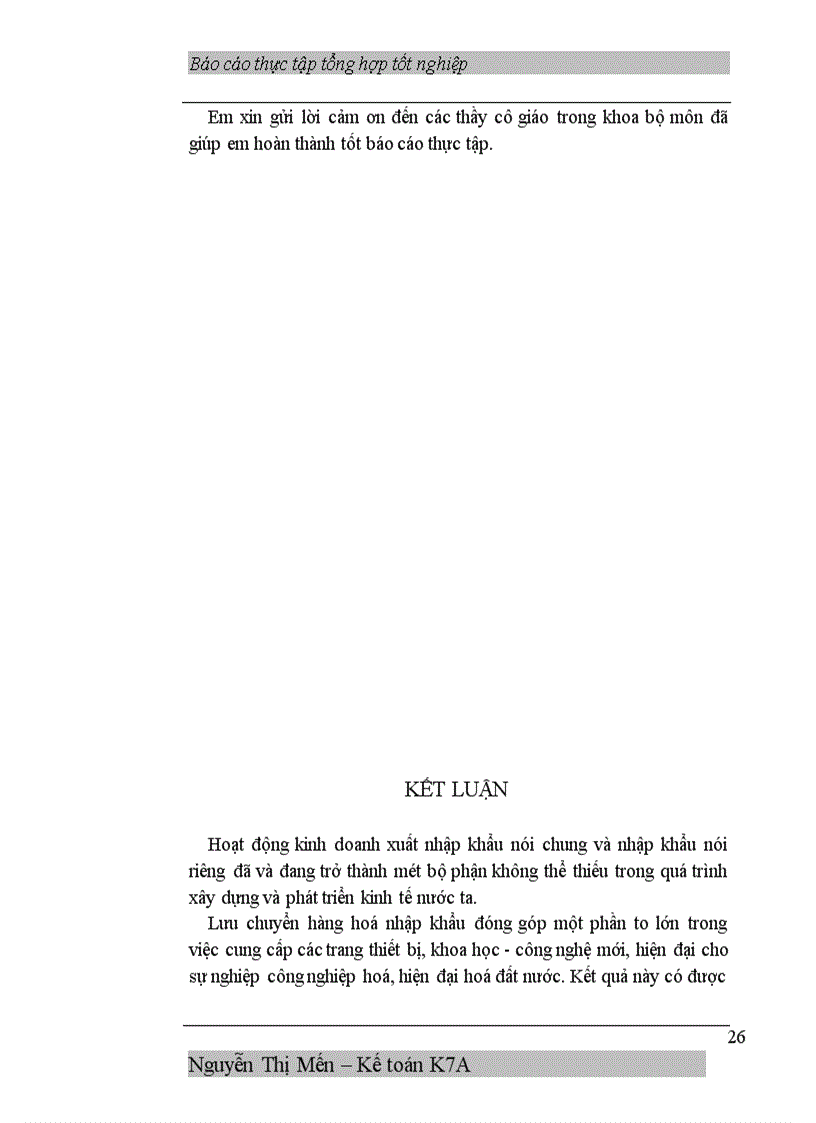 Báo cáo thực tập tổng hợp tốt nghiệp

Em xin gửi lời cảm ơn đến các thầy cô giáo trong khoa bộ môn đã giúp em hoàn thành tốt báo cáo thực tập.

KẾT LUẬN

Hoạt động kinh doanh xuất nhập khẩu nói chung và nhập khẩu nói riêng đã và đang trở thành mét bộ phận không thể thiếu trong quá trình xây dựng và phát triển kinh tế nước ta.

Lưu chuyển hàng hoá nhập khẩu đóng góp một phần to lớn trong việc cung cấp các trang thiết bị, khoa học - công nghệ mới, hiện đại cho sự nghiệp công nghiệp hoá, hiện đại hoá đất nước. Kết quả này có được

26

Nguyễn Thị Mến – Kế toán K7A